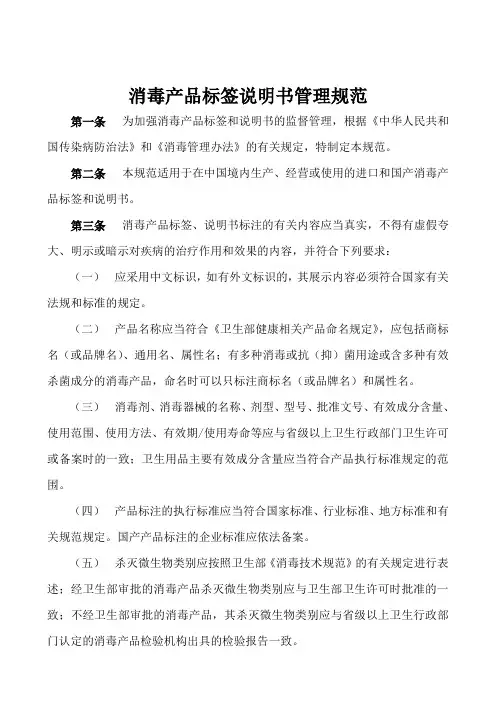 消毒产品标签说明书管理规范

第一条　为加强消毒产品标签和说明书的监督管理，根据《中华人民共和国传染病防治法》和《消毒管理办法》的有关规定，特制定本规范。

第二条　本规范适用于在中国境内生产、经营或使用的进口和国产消毒产品标签和说明书。

第三条　消毒产品标签、说明书标注的有关内容应当真实，不得有虚假夸大、明示或暗示对疾病的治疗作用和效果的内容，并符合下列要求：

（一）　应采用中文标识，如有外文标识的，其展示内容必须符合国家有关法规和标准的规定。

（二）　产品名称应当符合《卫生部健康相关产品命名规定》，应包括商标名（或品牌名）、通用名、属性名；有多种消毒或抗（抑）菌用途或含多种有效杀菌成分的消毒产品，命名时可以只标注商标名（或品牌名）和属性名。

（三）　消毒剂、消毒器械的名称、剂型、型号、批准文号、有效成分含量、使用范围、使用方法、有效期/使用寿命等应与省级以上卫生行政部门卫生许可或备案时的一致；卫生用品主要有效成分含量应当符合产品执行标准规定的范围。

（四）　产品标注的执行标准应当符合国家标准、行业标准、地方标准和有关规范规定。国产产品标注的企业标准应依法备案。

（五）　杀灭微生物类别应按照卫生部《消毒技术规范》的有关规定进行表述；经卫生部审批的消毒产品杀灭微生物类别应与卫生部卫生许可时批准的一致；不经卫生部审批的消毒产品，其杀灭微生物类别应与省级以上卫生行政部门认定的消毒产品检验机构出具的检验报告一致。